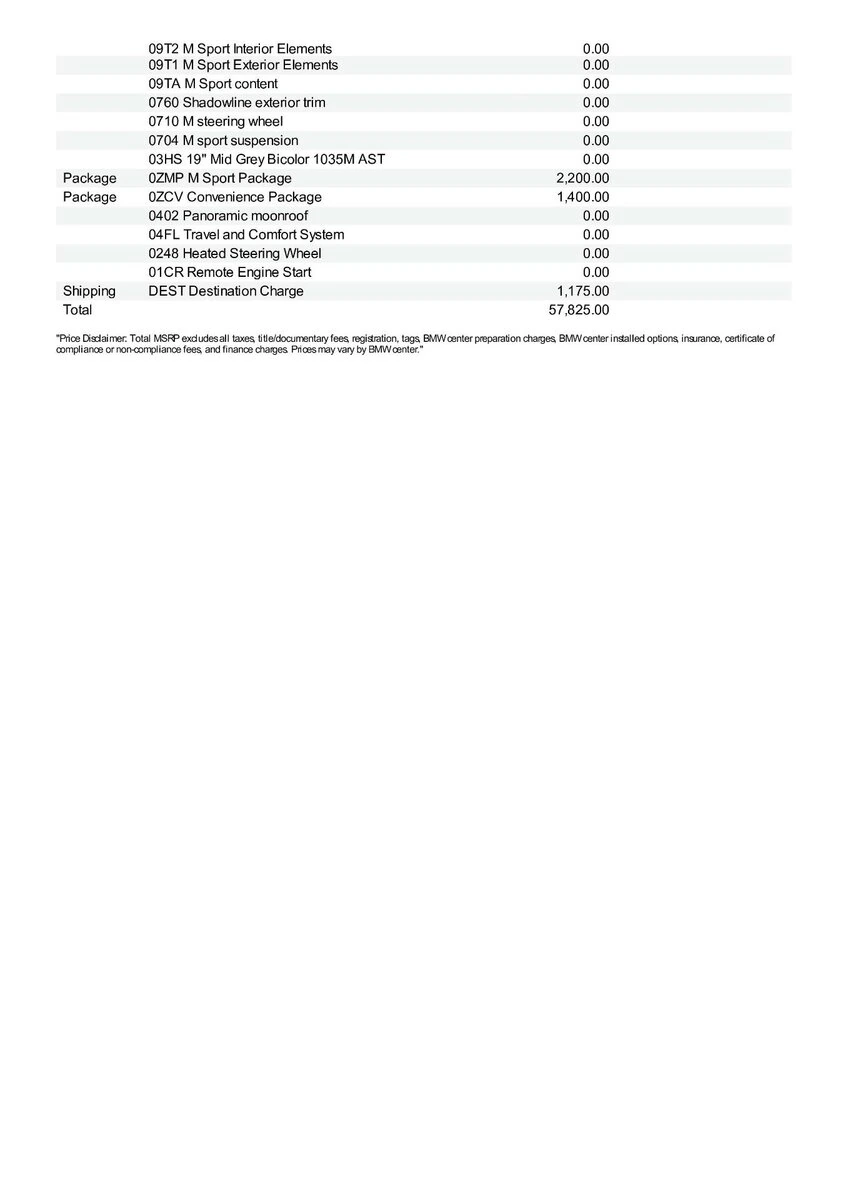 |  |  |  |
|---|---|---|
|  | 09T2 M Sport Interior Elements | 0.00 |
|  | 09T1 M Sport Exterior Elements | 0.00 |
|  | 09TA M Sport content | 0.00 |
|  | 0760 Shadowline exterior trim | 0.00 |
|  | 0710 M steering wheel | 0.00 |
|  | 0704 M sport suspension | 0.00 |
|  | 03HS 19" Mid Grey Bicolor 1035M AST | 0.00 |
| Package | 0ZMP M Sport Package | 2,200.00 |
| Package | 0ZCV Convenience Package | 1,400.00 |
|  | 0402 Panoramic moonroof | 0.00 |
|  | 04FL Travel and Comfort System | 0.00 |
|  | 0248 Heated Steering Wheel | 0.00 |
|  | 01CR Remote Engine Start | 0.00 |
| Shipping | DEST Destination Charge | 1,175.00 |
| Total |  | 57,825.00 |

"Price Disclaimer: Total MSRP excludes all taxes, title/documentary fees, registration, tags, BMW center preparation charges, BMW center installed options, insurance, certificate of compliance or non-compliance fees, and finance charges. Prices may vary by BMW center."